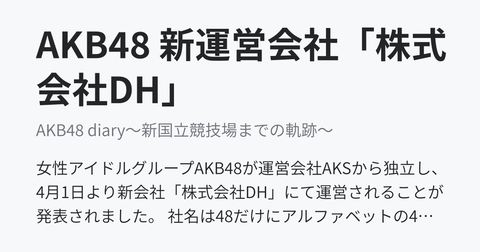 AKB48 新運営会社「株式会社DH」

AKB48 diary〜新国立競技場までの軌跡〜

女性アイドルグループAKB48が運営会社AKSから独立し、4月1日より新会社「株式会社DH」にて運営されることが発表されました。 社名は48だけにアルファベットの4…